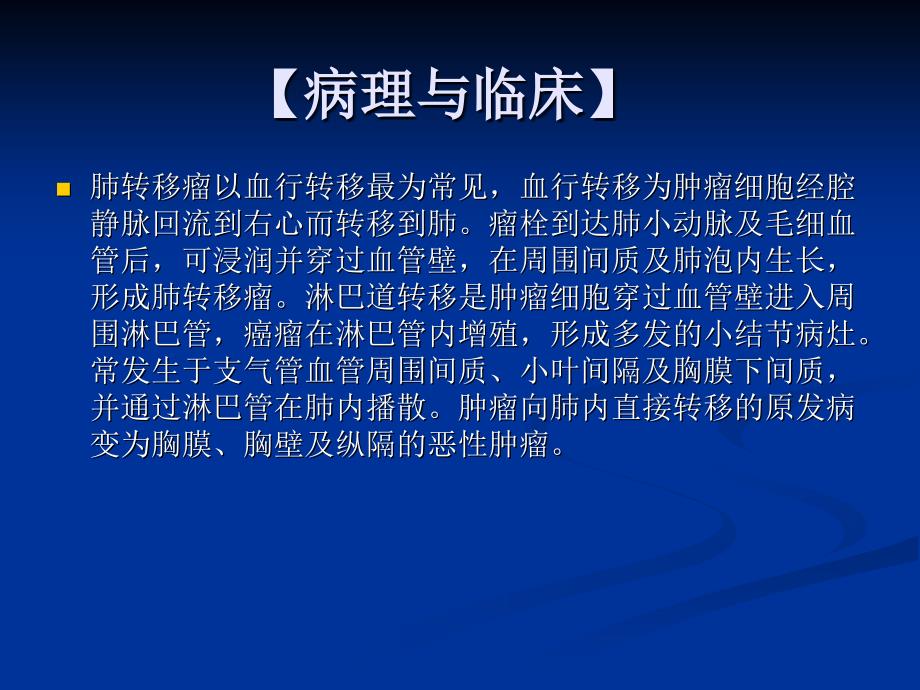 【病理与临床】

肺转移瘤以血行转移最为常见，血行转移为肿瘤细胞经腔静脉回流到右心而转移到肺。瘤栓到达肺小动脉及毛细血管后，可浸润并穿过血管壁，在周围间质及肺泡内生长，形成肺转移瘤。淋巴道转移是肿瘤细胞穿过血管壁进入周围淋巴管，癌瘤在淋巴管内增殖，形成多发的小结节病灶。常发生于支气管血管周围间质、小叶间隔及胸膜下间质，并通过淋巴管在肺内播散。肿瘤向肺内直接转移的原发病变为胸膜、胸壁及纵隔的恶性肿瘤。